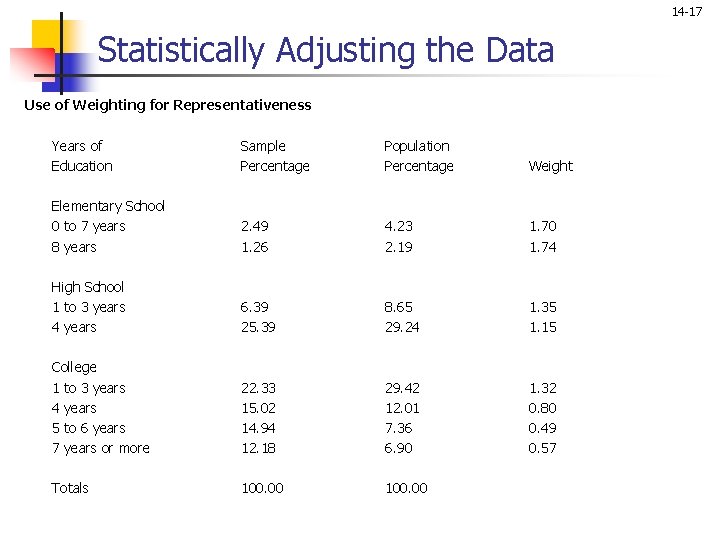 14-17

Statistically Adjusting the Data

Use of Weighting for Representativeness

| Years of Education | Sample Percentage | Population Percentage | Weight |
|---|---|---|---|
| Elementary School | | | |
| 0 to 7 years | 2.49 | 4.23 | 1.70 |
| 8 years | 1.26 | 2.19 | 1.74 |
| High School | | | |
| 1 to 3 years | 6.39 | 8.65 | 1.35 |
| 4 years | 25.39 | 29.24 | 1.15 |
| College | | | |
| 1 to 3 years | 22.33 | 29.42 | 1.32 |
| 4 years | 15.02 | 12.01 | 0.80 |
| 5 to 6 years | 14.94 | 7.36 | 0.49 |
| 7 years or more | 12.18 | 6.90 | 0.57 |
| Totals | 100.00 | 100.00 | |